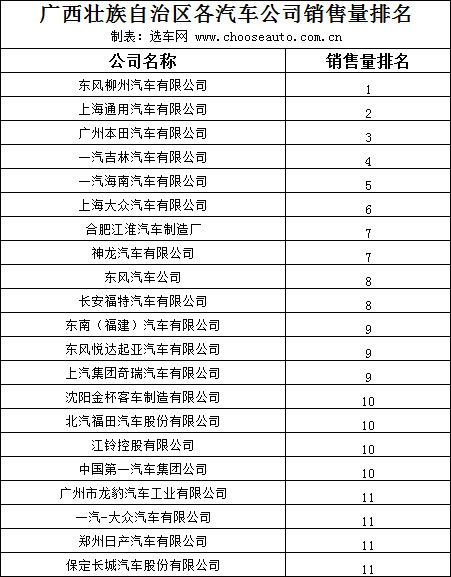 广西壮族自治区各汽车公司销售量排名

制表：选车网 www.chooseauto.com.cn

| 公司名称 | 销售量排名 |
|---|---|
| 东风柳州汽车有限公司 | 1 |
| 上海通用汽车有限公司 | 2 |
| 广州本田汽车有限公司 | 3 |
| 一汽吉林汽车有限公司 | 4 |
| 一汽海南汽车有限公司 | 5 |
| 上海大众汽车有限公司 | 6 |
| 合肥江淮汽车制造厂 | 7 |
| 神龙汽车有限公司 | 7 |
| 东风汽车公司 | 8 |
| 长安福特汽车有限公司 | 8 |
| 东南（福建）汽车有限公司 | 9 |
| 东风悦达起亚汽车有限公司 | 9 |
| 上汽集团奇瑞汽车有限公司 | 9 |
| 沈阳金杯客车制造有限公司 | 10 |
| 北汽福田汽车股份有限公司 | 10 |
| 江铃控股有限公司 | 10 |
| 中国第一汽车集团公司 | 10 |
| 广州市龙豹汽车工业有限公司 | 11 |
| 一汽-大众汽车有限公司 | 11 |
| 郑州日产汽车有限公司 | 11 |
| 保定长城汽车股份有限公司 | 11 |